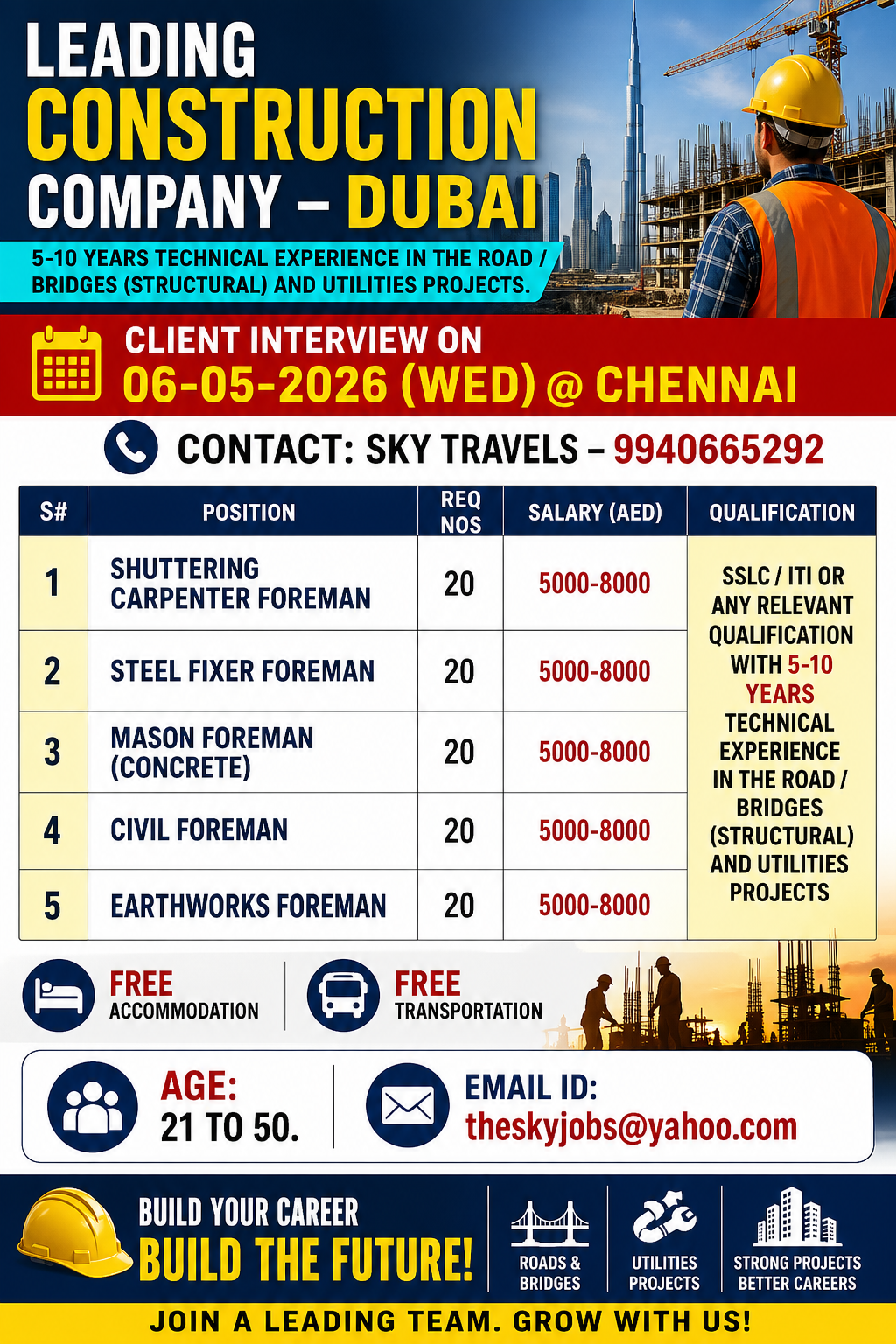 LEADING CONSTRUCTION COMPANY – DUBAI

5-10 YEARS TECHNICAL EXPERIENCE IN THE ROAD / BRIDGES (STRUCTURAL) AND UTILITIES PROJECTS.

CLIENT INTERVIEW ON
06-05-2026 (WED) @ CHENNAI

CONTACT: SKY TRAVELS – 9940665292

| S# | POSITION | REQ NOS | SALARY (AED) | QUALIFICATION |
|---|---|---|---|---|
| 1 | SHUTTERING CARPENTER FOREMAN | 20 | 5000-8000 | SSLC / ITI OR ANY RELEVANT QUALIFICATION WITH 5-10 YEARS TECHNICAL EXPERIENCE IN THE ROAD / BRIDGES (STRUCTURAL) AND UTILITIES PROJECTS |
| 2 | STEEL FIXER FOREMAN | 20 | 5000-8000 | |
| 3 | MASON FOREMAN (CONCRETE) | 20 | 5000-8000 | |
| 4 | CIVIL FOREMAN | 20 | 5000-8000 | |
| 5 | EARTHWORKS FOREMAN | 20 | 5000-8000 | |

FREE ACCOMMODATION

FREE TRANSPORTATION

AGE: 21 TO 50.

EMAIL ID: theskyjobs@yahoo.com

BUILD YOUR CAREER
BUILD THE FUTURE!

ROADS & BRIDGES

UTILITIES PROJECTS

STRONG PROJECTS BETTER CAREERS

JOIN A LEADING TEAM. GROW WITH US!